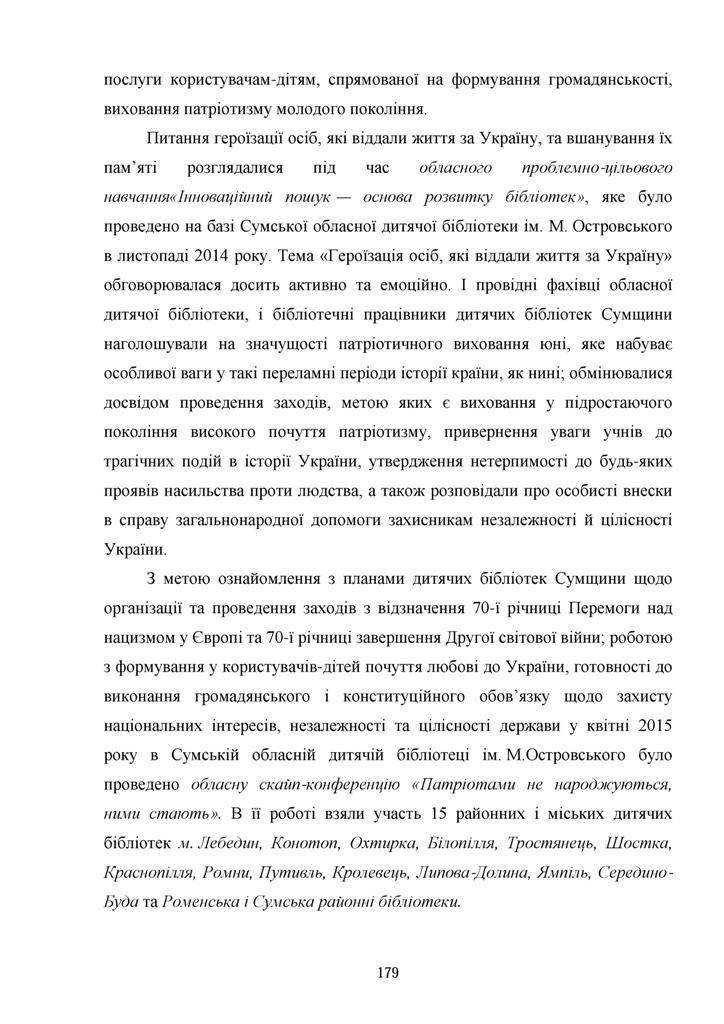 послуги користувачам-дітям, спрямованої на формування громадянськості, виховання патріотизму молодого покоління.

Питання героїзації осіб, які віддали життя за Україну, та вшанування їх пам'яті розглядалися під час обласного проблемно-цільового навчання«Інноваційний пошук — основа розвитку бібліотек», яке було проведено на базі Сумської обласної дитячої бібліотеки ім. М. Островського в листопаді 2014 року. Тема «Героїзація осіб, які віддали життя за Україну» обговорювалася досить активно та емоційно. І провідні фахівці обласної дитячої бібліотеки, і бібліотечні працівники дитячих бібліотек Сумщини наголошували на значущості патріотичного виховання юні, яке набуває особливої ваги у такі переламні періоди історії країни, як нині; обмінювалися досвідом проведення заходів, метою яких є виховання у підростаючого покоління високого почуття патріотизму, привернення уваги учнів до трагічних подій в історії України, утвердження нетерпимості до будь-яких проявів насильства проти людства, а також розповідали про особисті внески в справу загальнонародної допомоги захисникам незалежності й цілісності України.

З метою ознайомлення з планами дитячих бібліотек Сумщини щодо організації та проведення заходів з відзначення 70-ї річниці Перемоги над нацизмом у Європі та 70-ї річниці завершення Другої світової війни; роботою з формування у користувачів-дітей почуття любові до України, готовності до виконання громадянського і конституційного обов'язку щодо захисту національних інтересів, незалежності та цілісності держави у квітні 2015 року в Сумській обласній дитячій бібліотеці ім. М.Островського було проведено обласну скайп-конференцію «Патріотами не народжуються, ними стають». В її роботі взяли участь 15 районних і міських дитячих бібліотек м. Лебедин, Конотоп, Охтирка, Білопілля, Тростянець, Шостка, Краснопілля, Ромни, Путивль, Кролевець, Липова-Долина, Ямпіль, Середино-Буда та Роменська і Сумська районні бібліотеки.

179